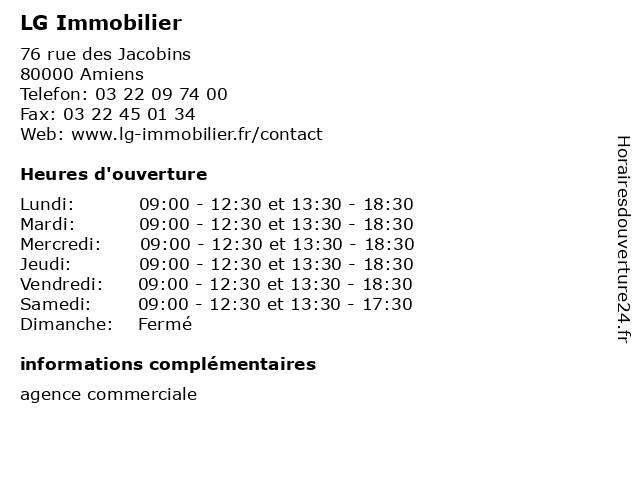 LG Immobilier

76 rue des Jacobins
80000 Amiens
Telefon: 03 22 09 74 00
Fax: 03 22 45 01 34
Web: www.lg-immobilier.fr/contact

Heures d'ouverture

| | |
|---|---|
| Lundi: | 09:00 - 12:30 et 13:30 - 18:30 |
| Mardi: | 09:00 - 12:30 et 13:30 - 18:30 |
| Mercredi: | 09:00 - 12:30 et 13:30 - 18:30 |
| Jeudi: | 09:00 - 12:30 et 13:30 - 18:30 |
| Vendredi: | 09:00 - 12:30 et 13:30 - 18:30 |
| Samedi: | 09:00 - 12:30 et 13:30 - 17:30 |
| Dimanche: | Fermé |

informations complémentaires

agence commerciale

Horairesdouverture24.fr